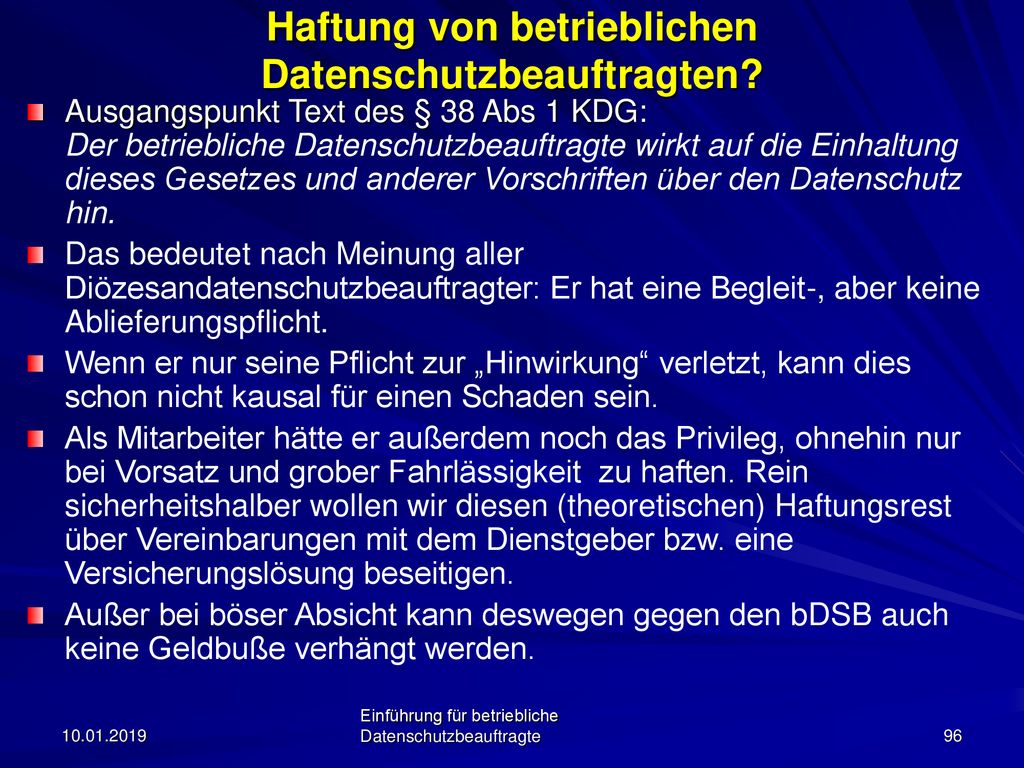 Haftung von betrieblichen Datenschutzbeauftragten?

Ausgangspunkt Text des § 38 Abs 1 KDG:
Der betriebliche Datenschutzbeauftragte wirkt auf die Einhaltung dieses Gesetzes und anderer Vorschriften über den Datenschutz hin.

Das bedeutet nach Meinung aller Diözesandatenschutzbeauftragter: Er hat eine Begleit-, aber keine Ablieferungspflicht.

Wenn er nur seine Pflicht zur „Hinwirkung“ verletzt, kann dies schon nicht kausal für einen Schaden sein.

Als Mitarbeiter hätte er außerdem noch das Privileg, ohnehin nur bei Vorsatz und grober Fahrlässigkeit zu haften. Rein sicherheitshalber wollen wir diesen (theoretischen) Haftungsrest über Vereinbarungen mit dem Dienstgeber bzw. eine Versicherungslösung beseitigen.

Außer bei böser Absicht kann deswegen gegen den bDSB auch keine Geldbuße verhängt werden.

10.01.2019

Einführung für betriebliche Datenschutzbeauftragte

96